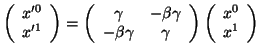 $\begin{pmatrix} x'^0 \\ x'^1 \end{pmatrix} = \begin{pmatrix} \gamma & -\beta\gamma \\ -\beta\gamma & \gamma \end{pmatrix} \begin{pmatrix} x^0 \\ x^1 \end{pmatrix}$